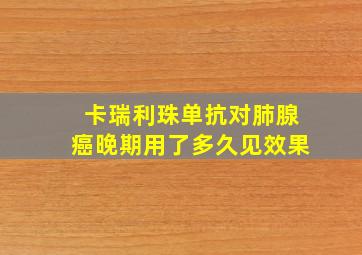 卡瑞利珠单抗对肺腺癌晚期用了多久见效果